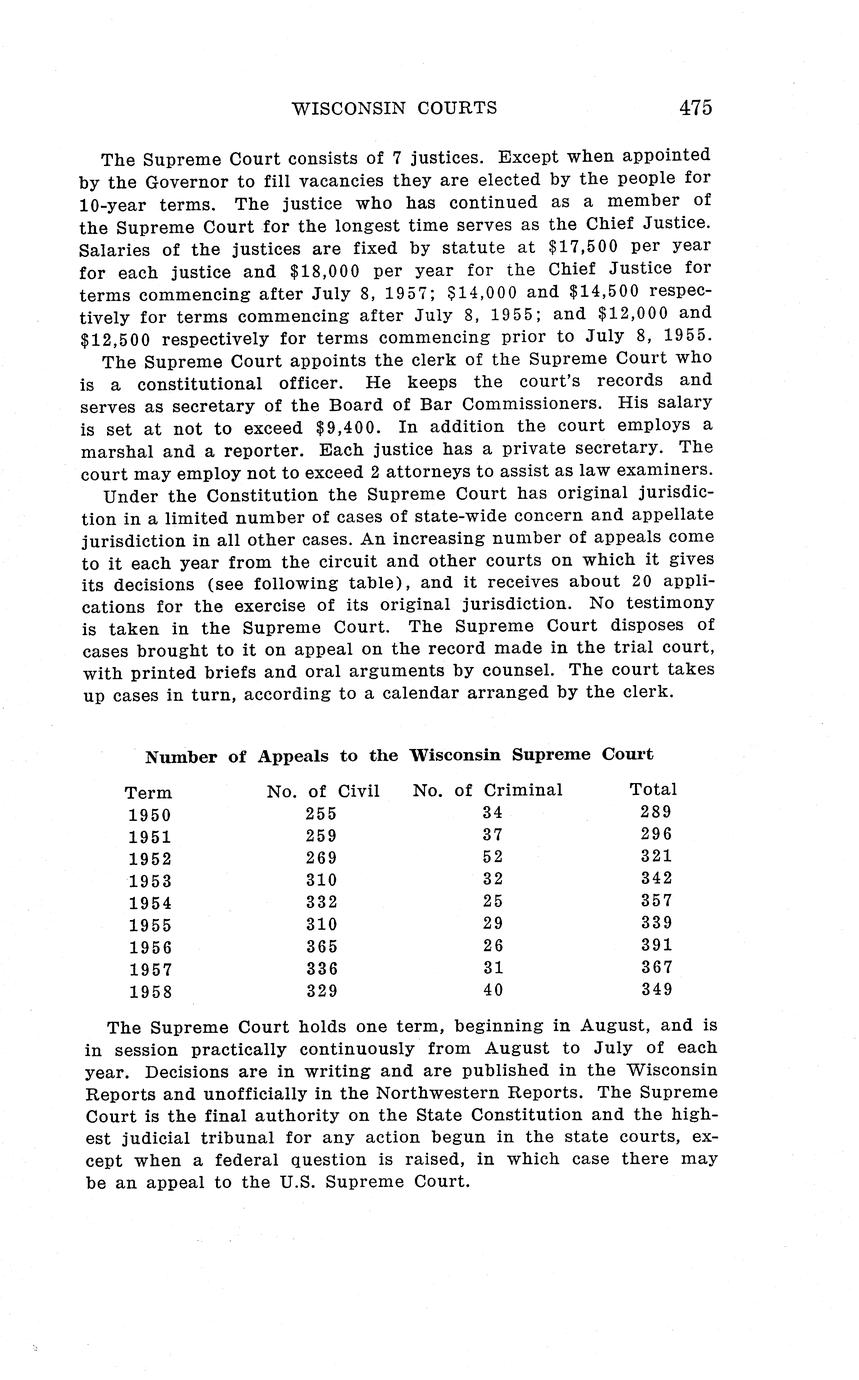 WISCONSIN COURTS 475

The Supreme Court consists of 7 justices. Except when appointed by the Governor to fill vacancies they are elected by the people for 10-year terms. The justice who has continued as a member of the Supreme Court for the longest time serves as the Chief Justice. Salaries of the justices are fixed by statute at \$17,500 per year for each justice and \$18,000 per year for the Chief Justice for terms commencing after July 8, 1957; \$14,000 and \$14,500 respectively for terms commencing after July 8, 1955; and \$12,000 and \$12,500 respectively for terms commencing prior to July 8, 1955.

The Supreme Court appoints the clerk of the Supreme Court who is a constitutional officer. He keeps the court's records and serves as secretary of the Board of Bar Commissioners. His salary is set at not to exceed \$9,400. In addition the court employs a marshal and a reporter. Each justice has a private secretary. The court may employ not to exceed 2 attorneys to assist as law examiners.

Under the Constitution the Supreme Court has original jurisdiction in a limited number of cases of state-wide concern and appellate jurisdiction in all other cases. An increasing number of appeals come to it each year from the circuit and other courts on which it gives its decisions (see following table), and it receives about 20 applications for the exercise of its original jurisdiction. No testimony is taken in the Supreme Court. The Supreme Court disposes of cases brought to it on appeal on the record made in the trial court, with printed briefs and oral arguments by counsel. The court takes up cases in turn, according to a calendar arranged by the clerk.

Number of Appeals to the Wisconsin Supreme Court

| Term | No. of Civil | No. of Criminal | Total |
|---|---|---|---|
| 1950 | 255 | 34 | 289 |
| 1951 | 259 | 37 | 296 |
| 1952 | 269 | 52 | 321 |
| 1953 | 310 | 32 | 342 |
| 1954 | 332 | 25 | 357 |
| 1955 | 310 | 29 | 339 |
| 1956 | 365 | 26 | 391 |
| 1957 | 336 | 31 | 367 |
| 1958 | 329 | 40 | 349 |

The Supreme Court holds one term, beginning in August, and is in session practically continuously from August to July of each year. Decisions are in writing and are published in the Wisconsin Reports and unofficially in the Northwestern Reports. The Supreme Court is the final authority on the State Constitution and the highest judicial tribunal for any action begun in the state courts, except when a federal question is raised, in which case there may be an appeal to the U.S. Supreme Court.